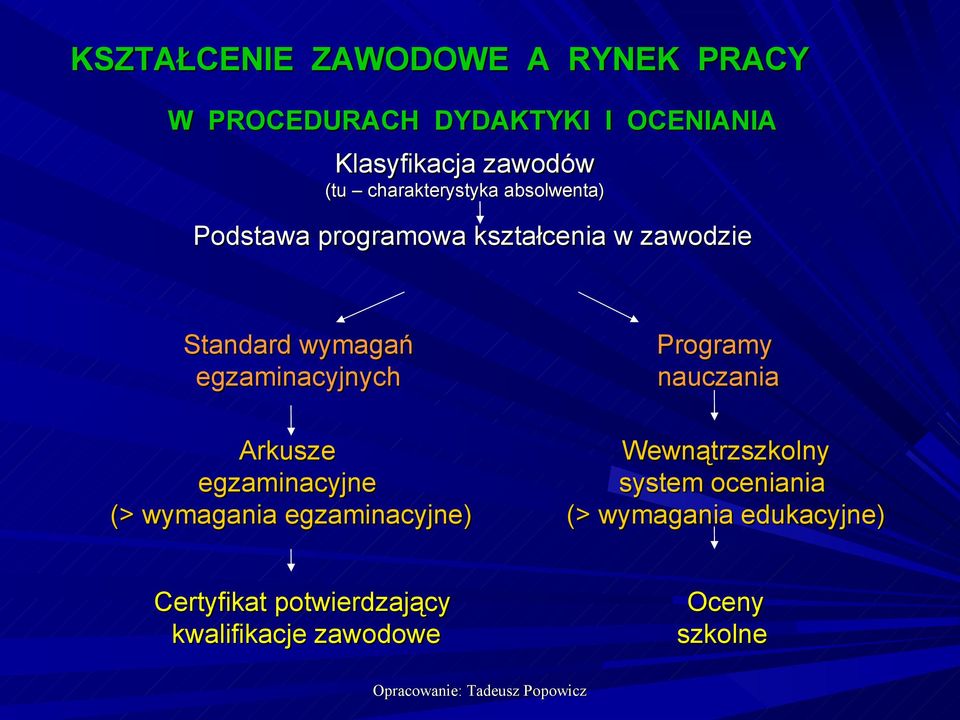 KSZTAŁCENIE ZAWODOWE A RYNEK PRACY

W PROCEDURACH DYDAKTYKI I OCENIANIA

Klasyfikacja zawodów
(tu – charakterystyka absolwenta)

Podstawa programowa kształcenia w zawodzie

Standard wymagań egzaminacyjnych

Arkusze egzaminacyjne
(> wymagania egzaminacyjne)

Certyfikat potwierdzający kwalifikacje zawodowe

Programy nauczania

Wewnątrzszkolny system oceniania
(> wymagania edukacyjne)

Oceny szkolne

Opracowanie: Tadeusz Popowicz